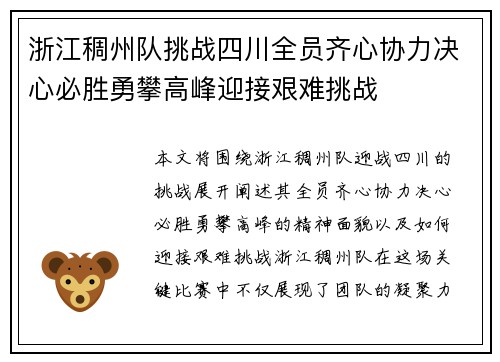 浙江稠州队挑战四川全员齐心协力决心必胜勇攀高峰迎接艰难挑战

本文将围绕浙江稠州队迎战四川的挑战展开阐述其全员齐心协力决心必胜勇攀高峰的精神面貌以及如何迎接艰难挑战浙江稠州队在这场关键比赛中不仅展现了团队的凝聚力